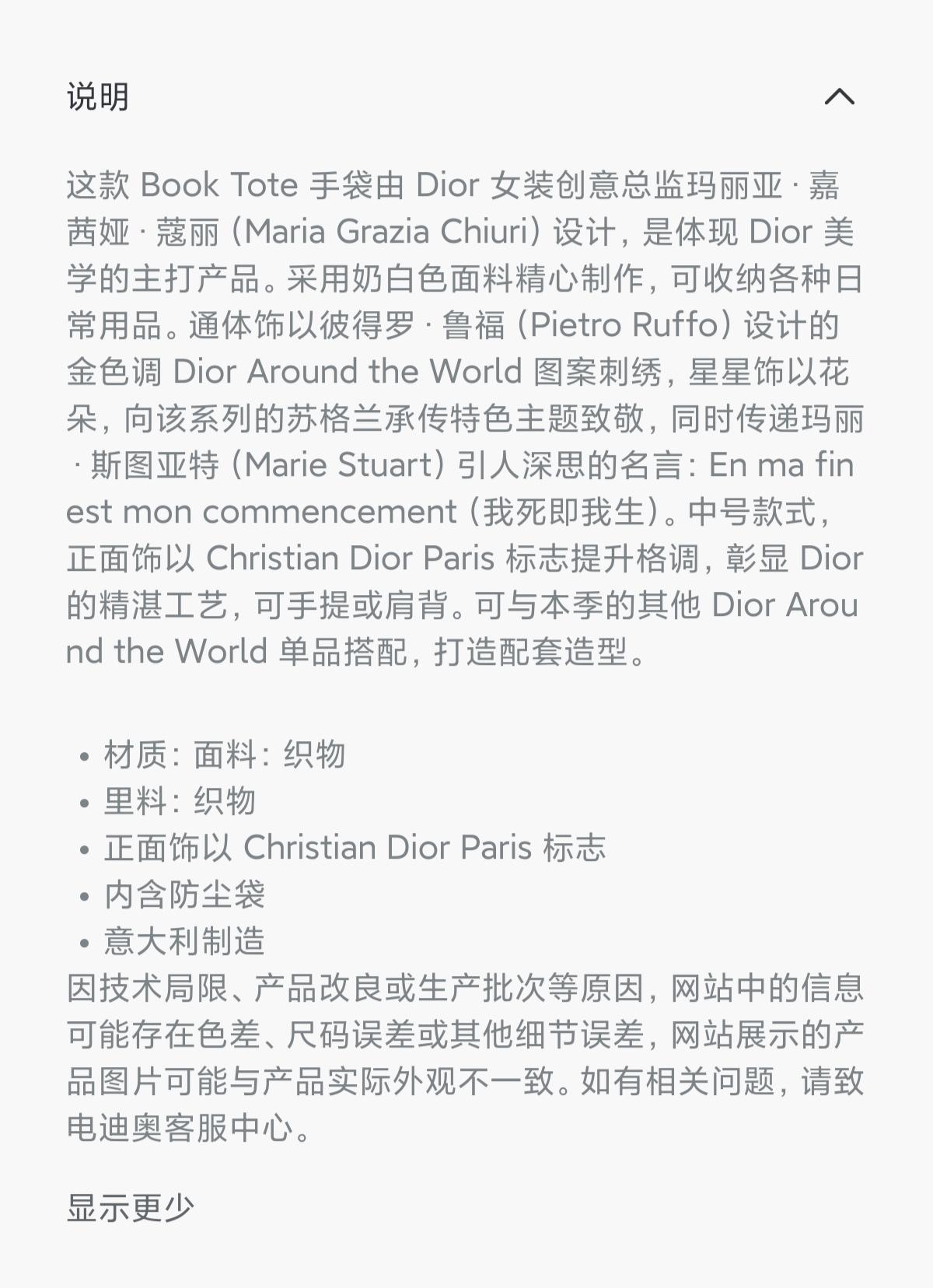 说明

这款 Book Tote 手袋由 Dior 女装创意总监玛丽亚 · 嘉茜娅 · 蔻丽 (Maria Grazia Chiuri) 设计，是体现 Dior 美学的主打产品。采用奶白色面料精心制作，可收纳各种日常用品。通体饰以彼得罗 · 鲁福 (Pietro Ruffo) 设计的金色调 Dior Around the World 图案刺绣，星星饰以花朵，向该系列的苏格兰承传特色主题致敬，同时传递玛丽 · 斯图亚特 (Marie Stuart) 引人深思的名言：En ma fin est mon commencement (我死即我生)。中号款式，正面饰以 Christian Dior Paris 标志提升格调，彰显 Dior 的精湛工艺，可手提或肩背。可与本季的其他 Dior Around the World 单品搭配，打造配套造型。

• 材质：面料：织物
• 里料：织物
• 正面饰以 Christian Dior Paris 标志
• 内含防尘袋
• 意大利制造
因技术局限、产品改良或生产批次等原因，网站中的信息可能存在色差、尺码误差或其他细节误差，网站展示的产品图片可能与产品实际外观不一致。如有相关问题，请致电迪奥客服中心。

显示更少